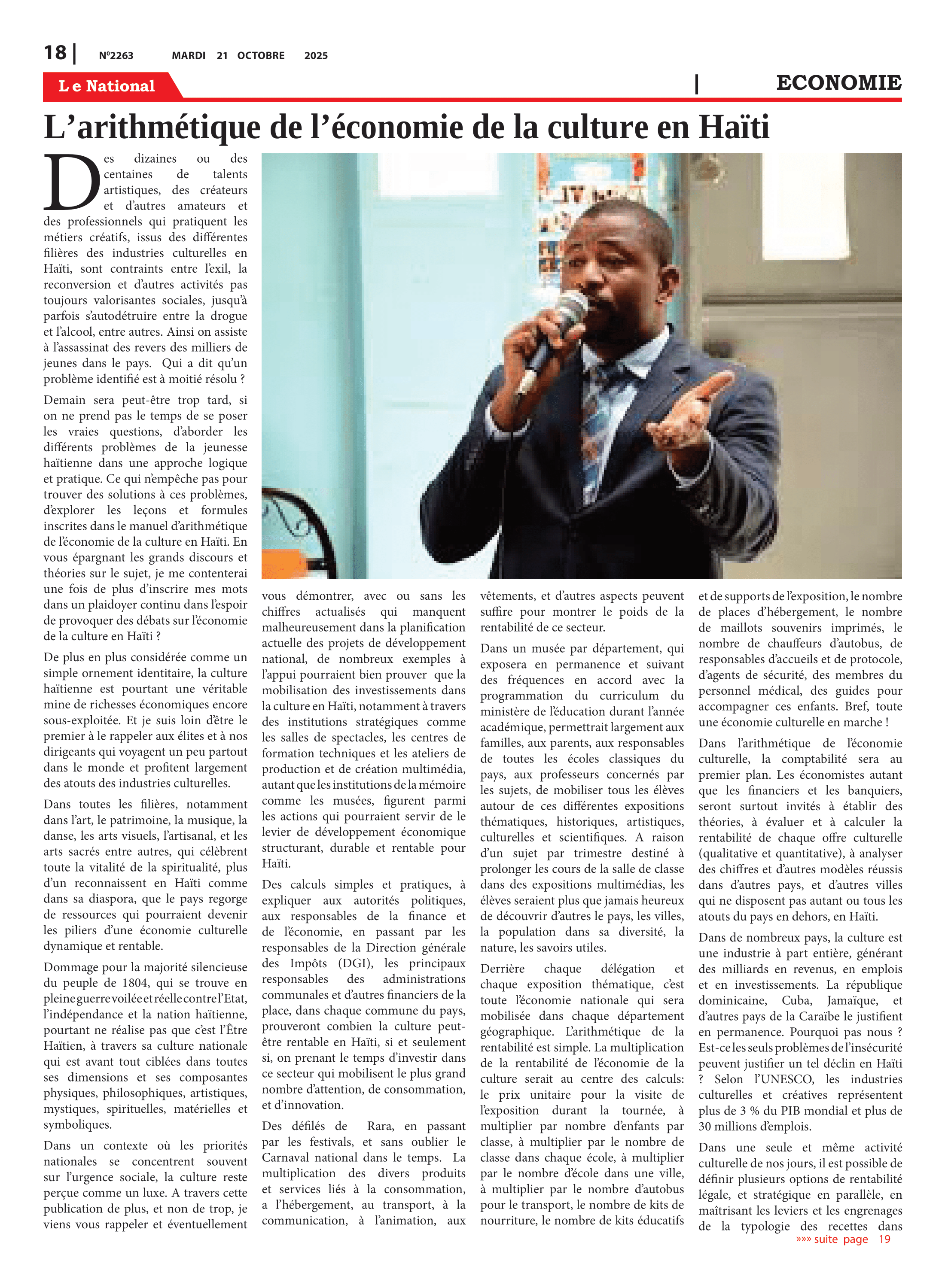 18 | N°2263 MARDI 21 OCTOBRE 2025

Le National | ECONOMIE

L'arithmétique de l'économie de la culture en Haïti

Des dizaines ou des centaines de talents artistiques, des créateurs et d'autres amateurs et des professionnels qui pratiquent les métiers créatifs, issus des différentes filières des industries culturelles en Haïti, sont contraints entre l'exil, la reconversion et d'autres activités pas toujours valorisantes sociales, jusqu'à parfois s'autodétruire entre la drogue et l'alcool, entre autres. Ainsi on assiste à l'assassinat des revers des milliers de jeunes dans le pays. Qui a dit qu'un problème identifié est à moitié résolu ?

Demain sera peut-être trop tard, si on ne prend pas le temps de se poser les vraies questions, d'aborder les différents problèmes de la jeunesse haïtienne dans une approche logique et pratique. Ce qui n'empêche pas pour trouver des solutions à ces problèmes, d'explorer les leçons et formules inscrites dans le manuel d'arithmétique de l'économie de la culture en Haïti. En vous épargnant les grands discours et théories sur le sujet, je me contenterai une fois de plus d'inscrire mes mots dans un plaidoyer continu dans l'espoir de provoquer des débats sur l'économie de la culture en Haïti ?

De plus en plus considérée comme un simple ornement identitaire, la culture haïtienne est pourtant une véritable mine de richesses économiques encore sous-exploitée. Et je suis loin d'être le premier à le rappeler aux élites et à nos dirigeants qui voyagent un peu partout dans le monde et profitent largement des atouts des industries culturelles.

Dans toutes les filières, notamment dans l'art, le patrimoine, la musique, la danse, les arts visuels, l'artisanal, et les arts sacrés entre autres, qui célèbrent toute la vitalité de la spiritualité, plus d'un reconnaissent en Haïti comme dans sa diaspora, que le pays regorge de ressources qui pourraient devenir les piliers d'une économie culturelle dynamique et rentable.

Dommage pour la majorité silencieuse du peuple de 1804, qui se trouve en pleine guerre voilée et réelle contre l'Etat, l'indépendance et la nation haïtienne, pourtant ne réalise pas que c'est l'Être Haïtien, à travers sa culture nationale qui est avant tout ciblées dans toutes ses dimensions et ses composantes physiques, philosophiques, artistiques, mystiques, spirituelles, matérielles et symboliques.

Dans un contexte où les priorités nationales se concentrent souvent sur l'urgence sociale, la culture reste perçue comme un luxe. A travers cette publication de plus, et non de trop, je viens vous rappeler et éventuellement vous démontrer, avec ou sans les chiffres actualisés qui manquent malheureusement dans la planification actuelle des projets de développement national, de nombreux exemples à l'appui pourraient bien prouver que la mobilisation des investissements dans la culture en Haïti, notamment à travers des institutions stratégiques comme les salles de spectacles, les centres de formation techniques et les ateliers de production et de création multimédia, autant que les institutions de la mémoire comme les musées, figurent parmi les actions qui pourraient servir de le levier de développement économique structurant, durable et rentable pour Haïti.

Des calculs simples et pratiques, à expliquer aux autorités politiques, aux responsables de la finance et de l'économie, en passant par les responsables de la Direction générale des Impôts (DGI), les principaux responsables des administrations communales et d'autres financiers de la place, dans chaque commune du pays, prouveront combien la culture peut-être rentable en Haïti, si et seulement si, on prenant le temps d'investir dans ce secteur qui mobilisent le plus grand nombre d'attention, de consommation, et d'innovation.

Des défilés de Rara, en passant par les festivals, et sans oublier le Carnaval national dans le temps. La multiplication des divers produits et services liés à la consommation, a l'hébergement, au transport, à la communication, à l'animation, aux vêtements, et d'autres aspects peuvent suffire pour montrer le poids de la rentabilité de ce secteur.

Dans un musée par département, qui exposera en permanence et suivant des fréquences en accord avec la programmation du curriculum du ministère de l'éducation durant l'année académique, permettrait largement aux familles, aux parents, aux responsables de toutes les écoles classiques du pays, aux professeurs concernés par les sujets, de mobiliser tous les élèves autour de ces différentes expositions thématiques, historiques, artistiques, culturelles et scientifiques. A raison d'un sujet par trimestre destiné à prolonger les cours de la salle de classe dans des expositions multimédias, les élèves seraient plus que jamais heureux de découvrir d'autres le pays, les villes, la population dans sa diversité, la nature, les savoirs utiles.

Derrière chaque délégation et chaque exposition thématique, c'est toute l'économie nationale qui sera mobilisée dans chaque département géographique. L'arithmétique de la rentabilité est simple. La multiplication de la rentabilité de l'économie de la culture serait au centre des calculs: le prix unitaire pour la visite de l'exposition durant la tournée, à multiplier par nombre d'enfants par classe, à multiplier par le nombre de classe dans chaque école, à multiplier par le nombre d'école dans une ville, à multiplier par le nombre d'autobus pour le transport, le nombre de kits de nourriture, le nombre de kits éducatifs et de supports de l'exposition, le nombre de places d'hébergement, le nombre de maillots souvenirs imprimés, le nombre de chauffeurs d'autobus, de responsables d'accueils et de protocole, d'agents de sécurité, des membres du personnel médical, des guides pour accompagner ces enfants. Bref, toute une économie culturelle en marche !

Dans l'arithmétique de l'économie culturelle, la comptabilité sera au premier plan. Les économistes autant que les financiers et les banquiers, seront surtout invités à établir des théories, à évaluer et à calculer la rentabilité de chaque offre culturelle (qualitative et quantitative), à analyser des chiffres et d'autres modèles réussis dans d'autres pays, et d'autres villes qui ne disposent pas autant ou tous les atouts du pays en dehors, en Haïti.

Dans de nombreux pays, la culture est une industrie à part entière, générant des milliards en revenus, en emplois et en investissements. La république dominicaine, Cuba, Jamaïque, et d'autres pays de la Caraïbe le justifient en permanence. Pourquoi pas nous ? Est-ce les seuls problèmes de l'insécurité peuvent justifier un tel déclin en Haïti ? Selon l'UNESCO, les industries culturelles et créatives représentent plus de 3 % du PIB mondial et plus de 30 millions d'emplois.

Dans une seule et même activité culturelle de nos jours, il est possible de définir plusieurs options de rentabilité légale, et stratégique en parallèle, en maîtrisant les leviers et les engrenages de la typologie des recettes dans

»»» suite page 19